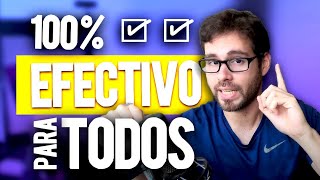 100%

EFECTIVO

PARA TODOS